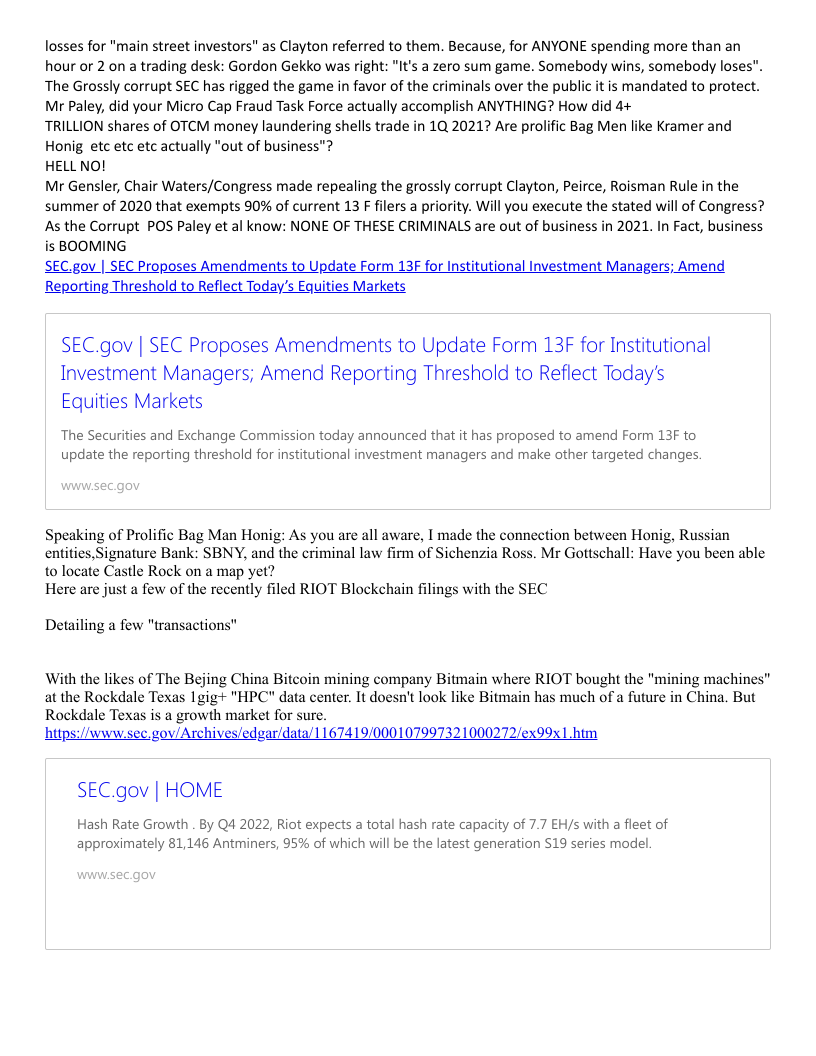 losses for "main street investors" as Clayton referred to them. Because, for ANYONE spending more than an hour or 2 on a trading desk: Gordon Gekko was right: "It's a zero sum game. Somebody wins, somebody loses". The Grossly corrupt SEC has rigged the game in favor of the criminals over the public it is mandated to protect. Mr Paley, did your Micro Cap Fraud Task Force actually accomplish ANYTHING? How did 4+ TRILLION shares of OTCM money laundering shells trade in 1Q 2021? Are prolific Bag Men like Kramer and Honig etc etc etc actually "out of business"?
HELL NO!
Mr Gensler, Chair Waters/Congress made repealing the grossly corrupt Clayton, Peirce, Roisman Rule in the summer of 2020 that exempts 90% of current 13 F filers a priority. Will you execute the stated will of Congress? As the Corrupt POS Paley et al know: NONE OF THESE CRIMINALS are out of business in 2021. In Fact, business is BOOMING
SEC.gov | SEC Proposes Amendments to Update Form 13F for Institutional Investment Managers; Amend Reporting Threshold to Reflect Today's Equities Markets

SEC.gov | SEC Proposes Amendments to Update Form 13F for Institutional Investment Managers; Amend Reporting Threshold to Reflect Today's Equities Markets

The Securities and Exchange Commission today announced that it has proposed to amend Form 13F to update the reporting threshold for institutional investment managers and make other targeted changes.

www.sec.gov

Speaking of Prolific Bag Man Honig: As you are all aware, I made the connection between Honig, Russian entities,Signature Bank: SBNY, and the criminal law firm of Sichenzia Ross. Mr Gottschall: Have you been able to locate Castle Rock on a map yet?
Here are just a few of the recently filed RIOT Blockchain filings with the SEC

Detailing a few "transactions"

With the likes of The Bejing China Bitcoin mining company Bitmain where RIOT bought the "mining machines" at the Rockdale Texas 1gig+ "HPC" data center. It doesn't look like Bitmain has much of a future in China. But Rockdale Texas is a growth market for sure.
https://www.sec.gov/Archives/edgar/data/1167419/000107997321000272/ex99x1.htm

SEC.gov | HOME

Hash Rate Growth . By Q4 2022, Riot expects a total hash rate capacity of 7.7 EH/s with a fleet of approximately 81,146 Antminers, 95% of which will be the latest generation S19 series model.

www.sec.gov